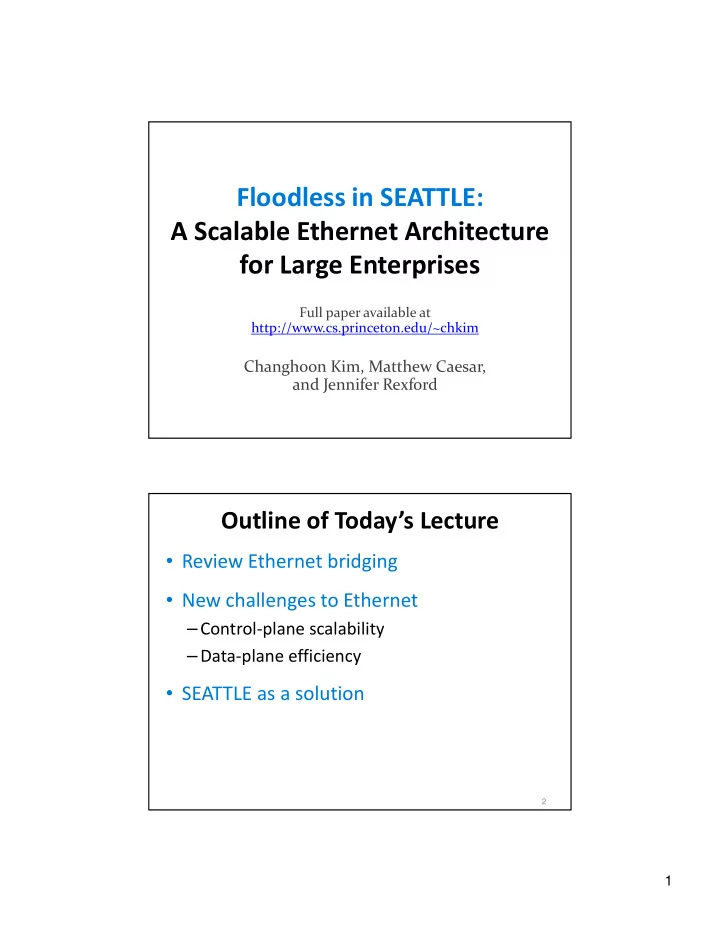 Floodless in SEATTLE:
A Scalable Ethernet Architecture for Large Enterprises

Full paper available at
http://www.cs.princeton.edu/~chkim

Changhoon Kim, Matthew Caesar, and Jennifer Rexford

Outline of Today's Lecture

• Review Ethernet bridging
• New challenges to Ethernet
– Control-plane scalability
– Data-plane efficiency
• SEATTLE as a solution

2

1